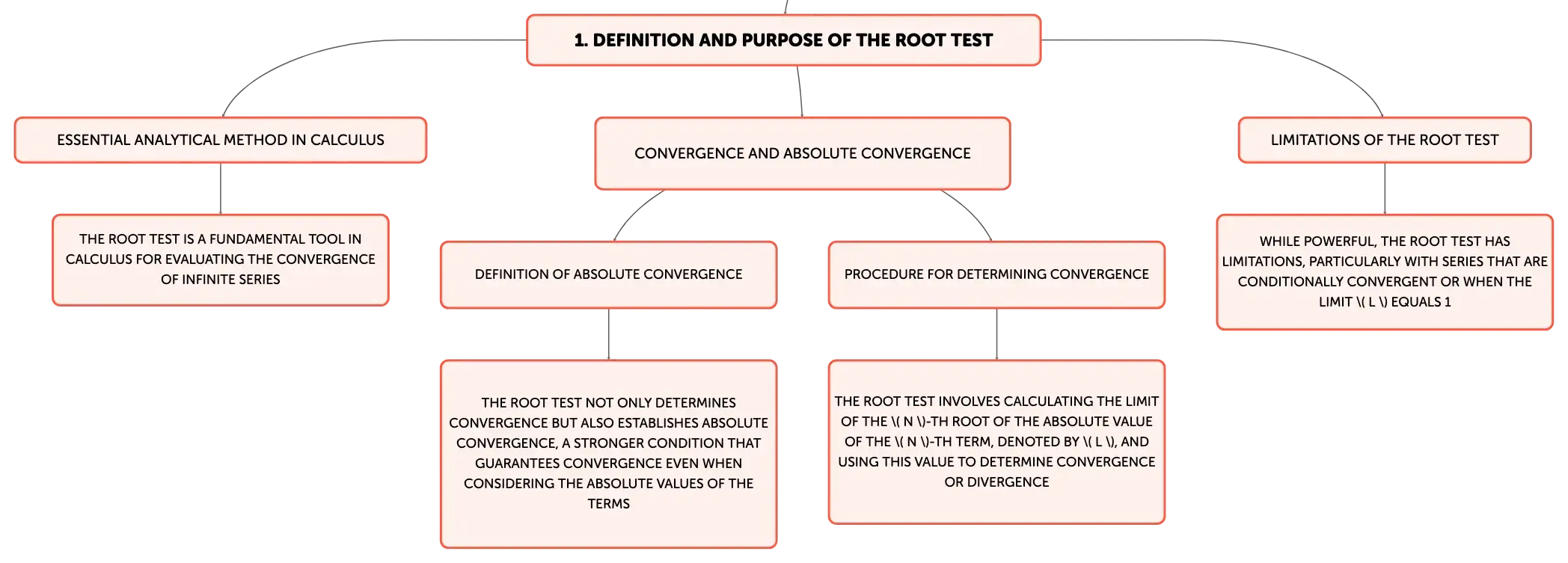 1. DEFINITION AND PURPOSE OF THE ROOT TEST

ESSENTIAL ANALYTICAL METHOD IN CALCULUS

THE ROOT TEST IS A FUNDAMENTAL TOOL IN CALCULUS FOR EVALUATING THE CONVERGENCE OF INFINITE SERIES

CONVERGENCE AND ABSOLUTE CONVERGENCE

DEFINITION OF ABSOLUTE CONVERGENCE

THE ROOT TEST NOT ONLY DETERMINES CONVERGENCE BUT ALSO ESTABLISHES ABSOLUTE CONVERGENCE, A STRONGER CONDITION THAT GUARANTEES CONVERGENCE EVEN WHEN CONSIDERING THE ABSOLUTE VALUES OF THE TERMS

PROCEDURE FOR DETERMINING CONVERGENCE

THE ROOT TEST INVOLVES CALCULATING THE LIMIT OF THE \( N \)-TH ROOT OF THE ABSOLUTE VALUE OF THE \( N \)-TH TERM, DENOTED BY \( L \), AND USING THIS VALUE TO DETERMINE CONVERGENCE OR DIVERGENCE

LIMITATIONS OF THE ROOT TEST

WHILE POWERFUL, THE ROOT TEST HAS LIMITATIONS, PARTICULARLY WITH SERIES THAT ARE CONDITIONALLY CONVERGENT OR WHEN THE LIMIT \( L \) EQUALS 1